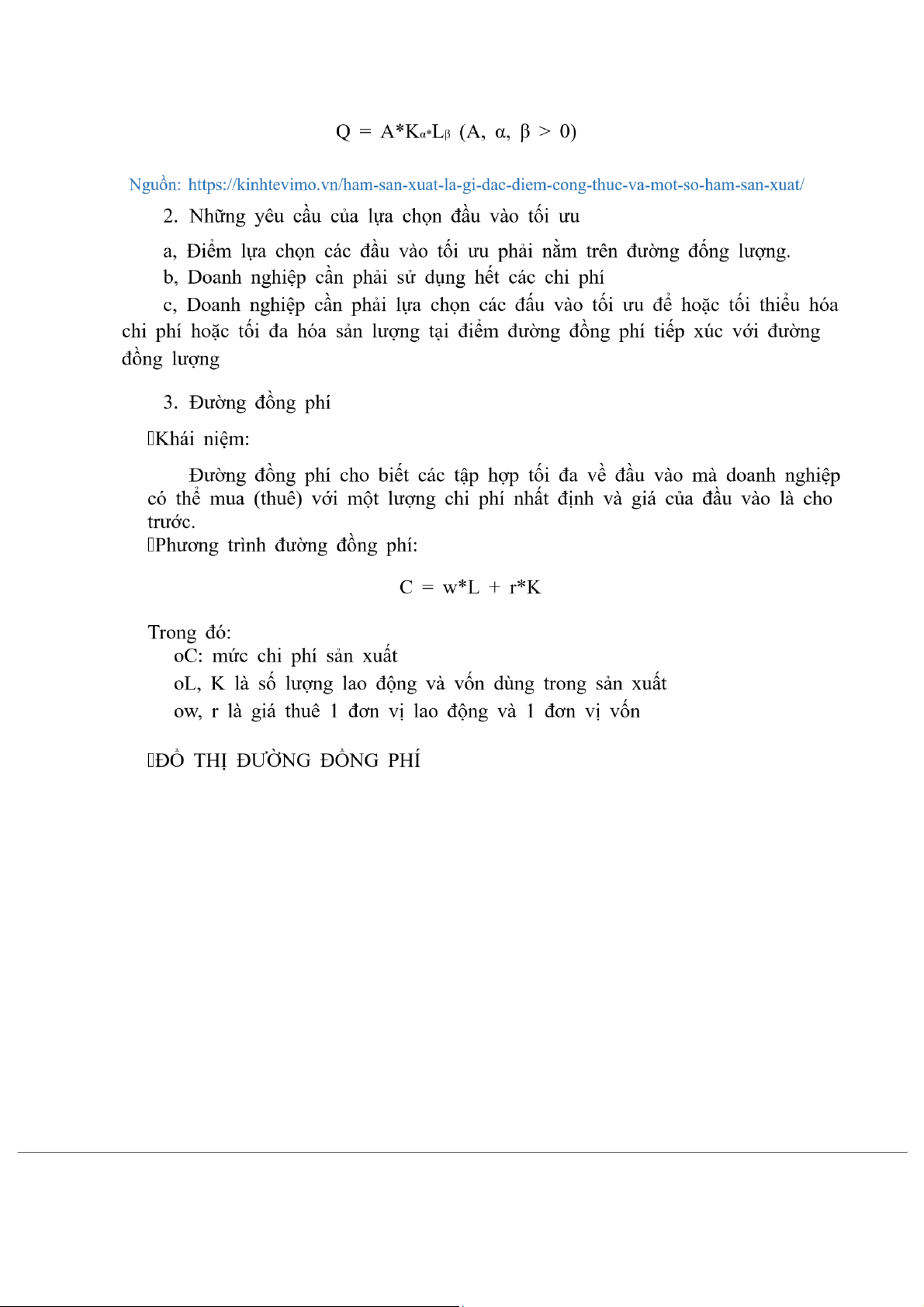 $Q = A*K_{\alpha*}L_{\beta}$ (A, α, β > 0)

Nguồn: https://kinhtevimo.vn/ham-san-xuat-la-gi-dac-diem-cong-thuc-va-mot-so-ham-san-xuat/

2. Những yêu cầu của lựa chọn đầu vào tối ưu

a, Điểm lựa chọn các đầu vào tối ưu phải nằm trên đường đồng lượng.

b, Doanh nghiệp cần phải sử dụng hết các chi phí

c, Doanh nghiệp cần phải lựa chọn các đầu vào tối ưu để hoặc tối thiểu hóa chi phí hoặc tối đa hóa sản lượng tại điểm đường đồng phí tiếp xúc với đường đồng lượng

3. Đường đồng phí

Khái niệm:

Đường đồng phí cho biết các tập hợp tối đa về đầu vào mà doanh nghiệp có thể mua (thuê) với một lượng chi phí nhất định và giá của đầu vào là cho trước.

Phương trình đường đồng phí:

C = w*L + r*K

Trong đó:

oC: mức chi phí sản xuất

oL, K là số lượng lao động và vốn dùng trong sản xuất

ow, r là giá thuê 1 đơn vị lao động và 1 đơn vị vốn

ĐỒ THỊ ĐƯỜNG ĐỒNG PHÍ